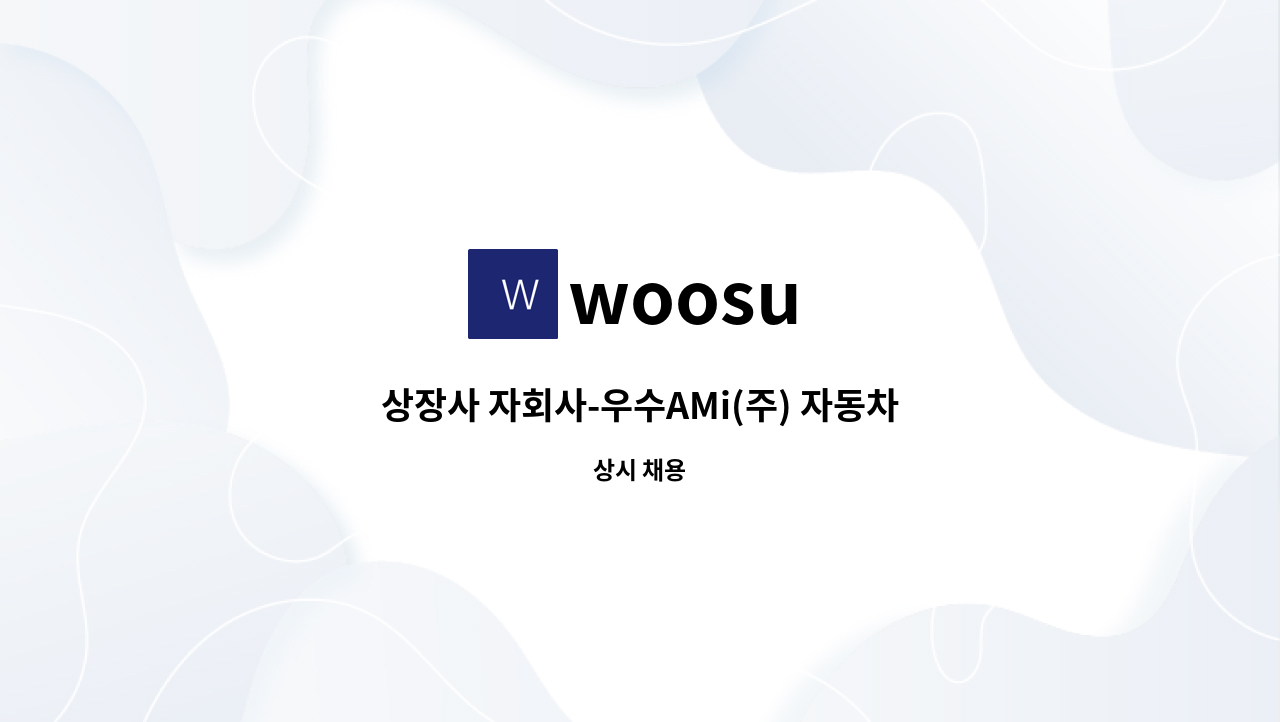 W woosu

상장사 자회사-우수AMi(주) 자동차

상시 채용